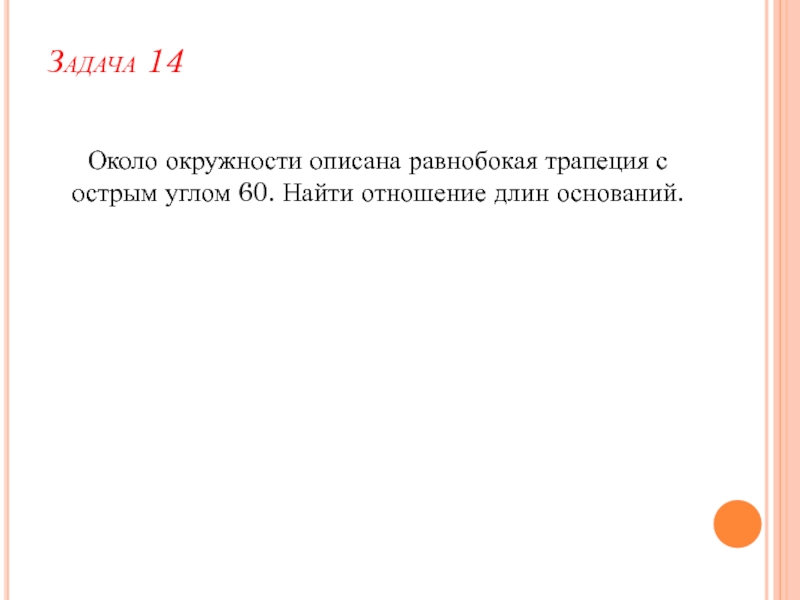 Задача 14

Около окружности описана равнобокая трапеция с острым углом 60. Найти отношение длин оснований.